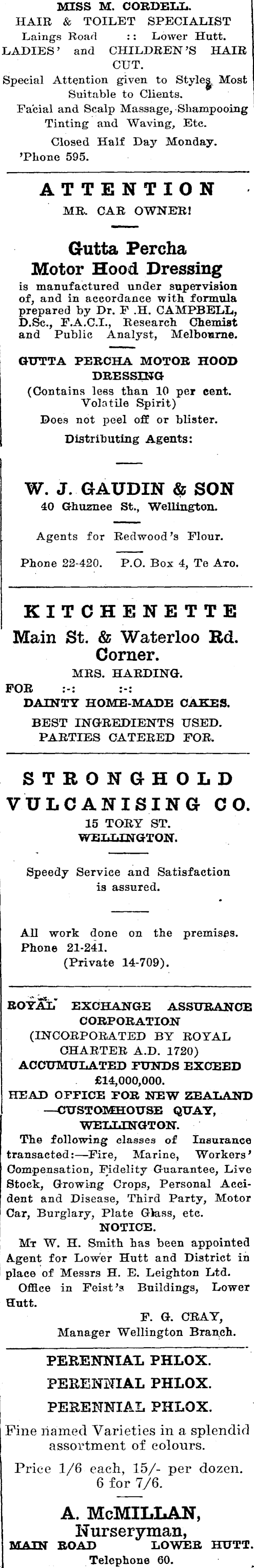 MISS M. CORDELL.
HAIR & TOILET SPECIALIST
Laings Road :: Lower Hutt.
LADIES' and CHILDREN'S HAIR CUT.
Special Attention given to Styles Most Suitable to Clients.
Facial and Scalp Massage, Shampooing Tinting and Waving, Etc.
Closed Half Day Monday.
'Phone 595.

ATTENTION
MR. CAR OWNER!

Gutta Percha Motor Hood Dressing
is manufactured under supervision of, and in accordance with formula prepared by Dr. F .H. CAMPBELL, D.Sc., F.A.C.I., Research Chemist and Public Analyst, Melbourne.
GUTTA PERCHA MOTOR HOOD DRESSING
(Contains less than 10 per cent. Volatile Spirit)
Does not peel off or blister.
Distributing Agents:

W. J. GAUDIN & SON
40 Ghuznee St., Wellington.
Agents for Redwood's Flour.
Phone 22-420. P.O. Box 4, Te Aro.

KITCHENETTE
Main St. & Waterloo Rd. Corner.
MRS. HARDING.
FOR :-: :-:
DAINTY HOME-MADE CAKES.
BEST INGREDIENTS USED.
PARTIES CATERED FOR.

STRONGHOLD VULCANISING CO.
15 TORY ST.
WELLINGTON.
Speedy Service and Satisfaction is assured.
All work done on the premises.
Phone 21-241.
(Private 14-709).

ROYAL EXCHANGE ASSURANCE CORPORATION
(INCORPORATED BY ROYAL CHARTER A.D. 1720)
ACCUMULATED FUNDS EXCEED £14,000,000.
HEAD OFFICE FOR NEW ZEALAND —CUSTOMHOUSE QUAY, WELLINGTON.
The following classes of Insurance transacted:—Fire, Marine, Workers' Compensation, Fidelity Guarantee, Live Stock, Growing Crops, Personal Accident and Disease, Third Party, Motor Car, Burglary, Plate Glass, etc.
NOTICE.
Mr W. H. Smith has been appointed Agent for Lower Hutt and District in place of Messrs H. E. Leighton Ltd.
Office in Feist's Buildings, Lower Hutt.
F. G. CRAY,
Manager Wellington Branch.

PERENNIAL PHLOX.
PERENNIAL PHLOX.
PERENNIAL PHLOX.
Fine named Varieties in a splendid assortment of colours.
Price 1/6 each, 15/- per dozen. 6 for 7/6.
A. McMILLAN,
Nurseryman,
MAIN ROAD LOWER HUTT.
Telephone 60.